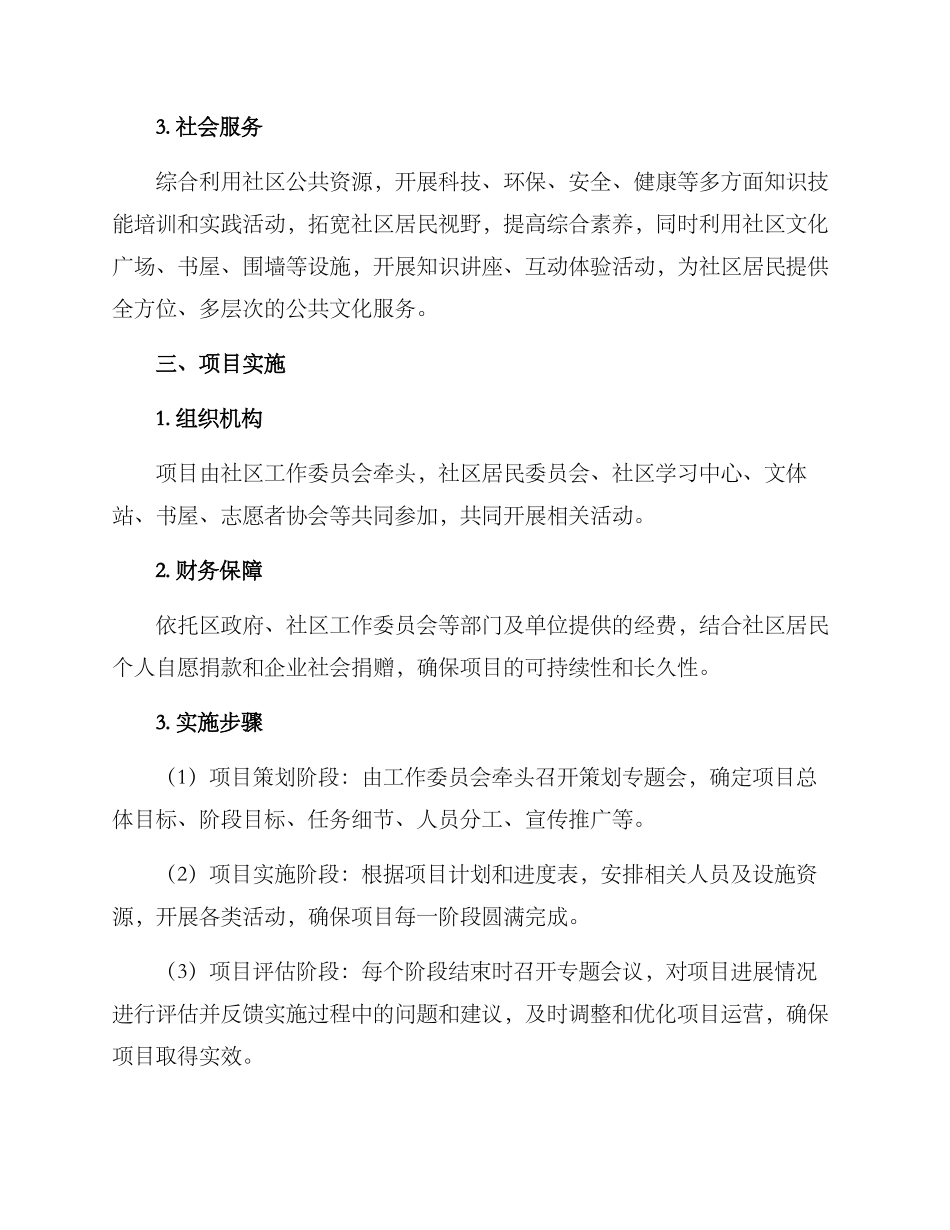 3. 社会服务

综合利用社区公共资源，开展科技、环保、安全、健康等多方面知识技能培训和实践活动，拓宽社区居民视野，提高综合素养，同时利用社区文化广场、书屋、围墙等设施，开展知识讲座、互动体验活动，为社区居民提供全方位、多层次的公共文化服务。

三、项目实施

1. 组织机构

项目由社区工作委员会牵头，社区居民委员会、社区学习中心、文体站、书屋、志愿者协会等共同参加，共同开展相关活动。

2. 财务保障

依托区政府、社区工作委员会等部门及单位提供的经费，结合社区居民个人自愿捐款和企业社会捐赠，确保项目的可持续性和长久性。

3. 实施步骤

（1）项目策划阶段：由工作委员会牵头召开策划专题会，确定项目总体目标、阶段目标、任务细节、人员分工、宣传推广等。

（2）项目实施阶段：根据项目计划和进度表，安排相关人员及设施资源，开展各类活动，确保项目每一阶段圆满完成。

（3）项目评估阶段：每个阶段结束时召开专题会议，对项目进展情况进行评估并反馈实施过程中的问题和建议，及时调整和优化项目运营，确保项目取得实效。